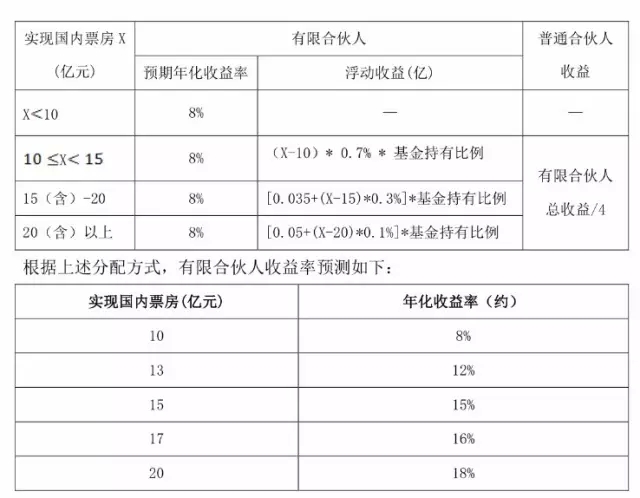 | 实现国内票房 X （亿元） | 有限合伙人 | | 普通合伙人收益 |
|---|---|---|---|
| | 预期年化收益率 | 浮动收益（亿） | |
| X<10 | 8% | — | — |
| 10 ≤X< 15 | 8% | （X-10）* 0.7% * 基金持有比例 | 有限合伙人总收益/4 |
| 15（含）-20 | 8% | [0.035+(X-15)*0.3%]*基金持有比例 | |
| 20（含）以上 | 8% | [0.05+(X-20)*0.1%]*基金持有比例 | |

根据上述分配方式，有限合伙人收益率预测如下：

| 实现国内票房(亿元) | 年化收益率（约） |
|---|---|
| 10 | 8% |
| 13 | 12% |
| 15 | 15% |
| 17 | 16% |
| 20 | 18% |